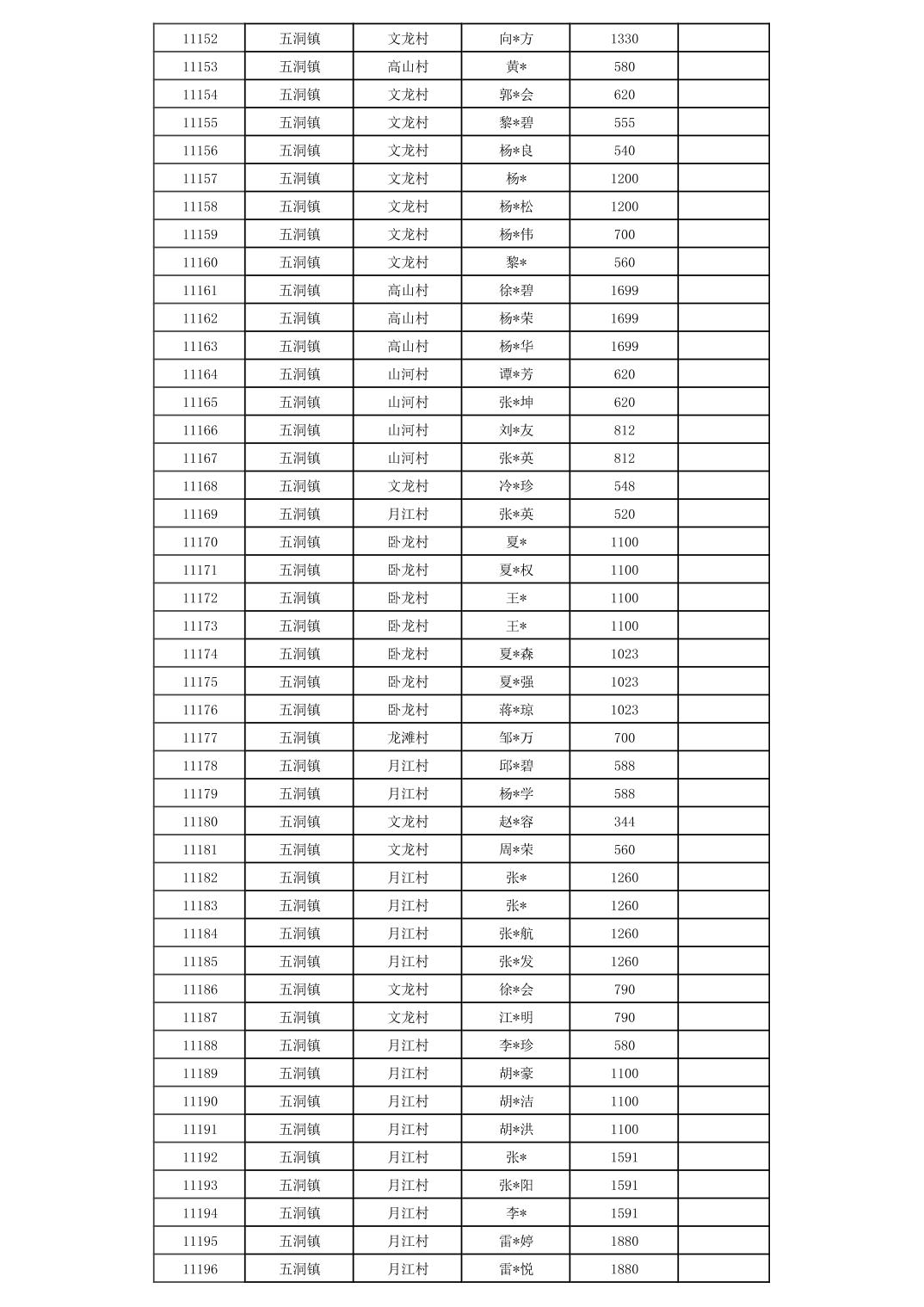 | 11152 | 五洞镇 | 文龙村 | 向*方 | 1330 | |
|---|---|---|---|---|---|
| 11153 | 五洞镇 | 高山村 | 黄* | 580 | |
| 11154 | 五洞镇 | 文龙村 | 郭*会 | 620 | |
| 11155 | 五洞镇 | 文龙村 | 黎*碧 | 555 | |
| 11156 | 五洞镇 | 文龙村 | 杨*良 | 540 | |
| 11157 | 五洞镇 | 文龙村 | 杨* | 1200 | |
| 11158 | 五洞镇 | 文龙村 | 杨*松 | 1200 | |
| 11159 | 五洞镇 | 文龙村 | 杨*伟 | 700 | |
| 11160 | 五洞镇 | 文龙村 | 黎* | 560 | |
| 11161 | 五洞镇 | 高山村 | 徐*碧 | 1699 | |
| 11162 | 五洞镇 | 高山村 | 杨*荣 | 1699 | |
| 11163 | 五洞镇 | 高山村 | 杨*华 | 1699 | |
| 11164 | 五洞镇 | 山河村 | 谭*芳 | 620 | |
| 11165 | 五洞镇 | 山河村 | 张*坤 | 620 | |
| 11166 | 五洞镇 | 山河村 | 刘*友 | 812 | |
| 11167 | 五洞镇 | 山河村 | 张*英 | 812 | |
| 11168 | 五洞镇 | 文龙村 | 冷*珍 | 548 | |
| 11169 | 五洞镇 | 月江村 | 张*英 | 520 | |
| 11170 | 五洞镇 | 卧龙村 | 夏* | 1100 | |
| 11171 | 五洞镇 | 卧龙村 | 夏*权 | 1100 | |
| 11172 | 五洞镇 | 卧龙村 | 王* | 1100 | |
| 11173 | 五洞镇 | 卧龙村 | 王* | 1100 | |
| 11174 | 五洞镇 | 卧龙村 | 夏*森 | 1023 | |
| 11175 | 五洞镇 | 卧龙村 | 夏*强 | 1023 | |
| 11176 | 五洞镇 | 卧龙村 | 蒋*琼 | 1023 | |
| 11177 | 五洞镇 | 龙滩村 | 邹*万 | 700 | |
| 11178 | 五洞镇 | 月江村 | 邱*碧 | 588 | |
| 11179 | 五洞镇 | 月江村 | 杨*学 | 588 | |
| 11180 | 五洞镇 | 文龙村 | 赵*容 | 344 | |
| 11181 | 五洞镇 | 文龙村 | 周*荣 | 560 | |
| 11182 | 五洞镇 | 月江村 | 张* | 1260 | |
| 11183 | 五洞镇 | 月江村 | 张* | 1260 | |
| 11184 | 五洞镇 | 月江村 | 张*航 | 1260 | |
| 11185 | 五洞镇 | 月江村 | 张*发 | 1260 | |
| 11186 | 五洞镇 | 文龙村 | 徐*会 | 790 | |
| 11187 | 五洞镇 | 文龙村 | 江*明 | 790 | |
| 11188 | 五洞镇 | 月江村 | 李*珍 | 580 | |
| 11189 | 五洞镇 | 月江村 | 胡*豪 | 1100 | |
| 11190 | 五洞镇 | 月江村 | 胡*洁 | 1100 | |
| 11191 | 五洞镇 | 月江村 | 胡*洪 | 1100 | |
| 11192 | 五洞镇 | 月江村 | 张* | 1591 | |
| 11193 | 五洞镇 | 月江村 | 张*阳 | 1591 | |
| 11194 | 五洞镇 | 月江村 | 李* | 1591 | |
| 11195 | 五洞镇 | 月江村 | 雷*婷 | 1880 | |
| 11196 | 五洞镇 | 月江村 | 雷*悦 | 1880 | |